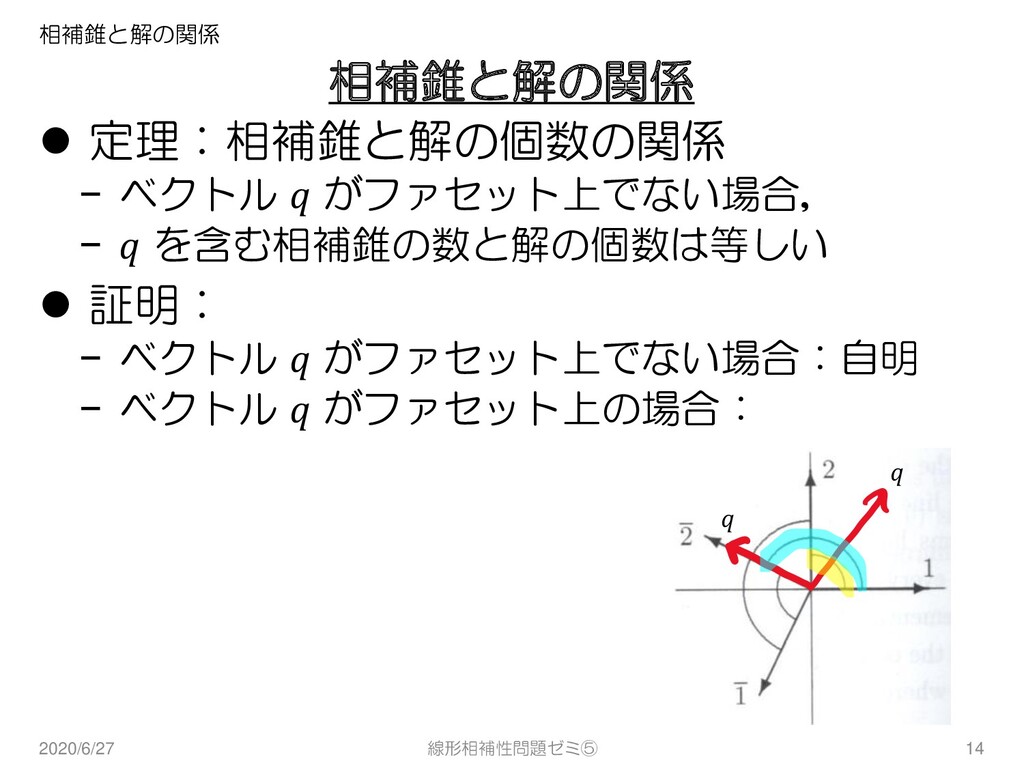 相補錐と解の関係

相補錐と解の関係

● 定理：相補錐と解の個数の関係
– ベクトル $q$ がファセット上でない場合，
– $q$ を含む相補錐の数と解の個数は等しい

● 証明：
– ベクトル $q$ がファセット上でない場合：自明
– ベクトル $q$ がファセット上の場合：

$2$
$q$
$q$
$\overline{2}$
$1$
$\overline{1}$

2020/6/27
線形相補性問題ゼミ⑤
14